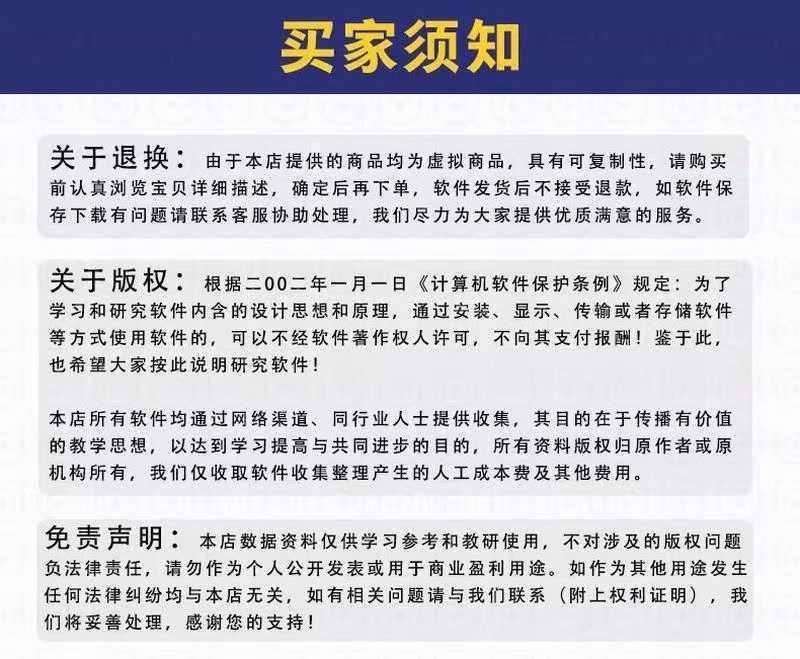 买家须知

关于退换：由于本店提供的商品均为虚拟商品，具有可复制性，请购买前认真浏览宝贝详细描述，确定后再下单，软件发货后不接受退款，如软件保存下载有问题请联系客服协助处理，我们尽力为大家提供优质满意的服务。

关于版权：根据二00二年一月一日《计算机软件保护条例》规定：为了学习和研究软件内含的设计思想和原理，通过安装、显示、传输或者存储软件等方式使用软件的，可以不经软件著作权人许可，不向其支付报酬！鉴于此，也希望大家按此说明研究软件！

本店所有软件均通过网络渠道、同行业人士提供收集，其目的在于传播有价值的教学思想，以达到学习提高与共同进步的目的，所有资料版权归原作者或原机构所有，我们仅收取软件收集整理产生的人工成本费及其他费用。

免责声明：本店数据资料仅供学习参考和教研使用，不对涉及的版权问题负法律责任，请勿作为个人公开发表或用于商业盈利用途。如作为其他用途发生任何法律纠纷均与本店无关，如有相关问题请与我们联系（附上权利证明），我们将妥善处理，感谢您的支持！